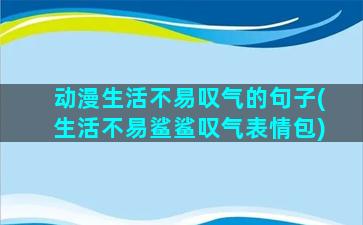 动漫生活不易叹气的句子(生活不易鲨鲨叹气表情包)